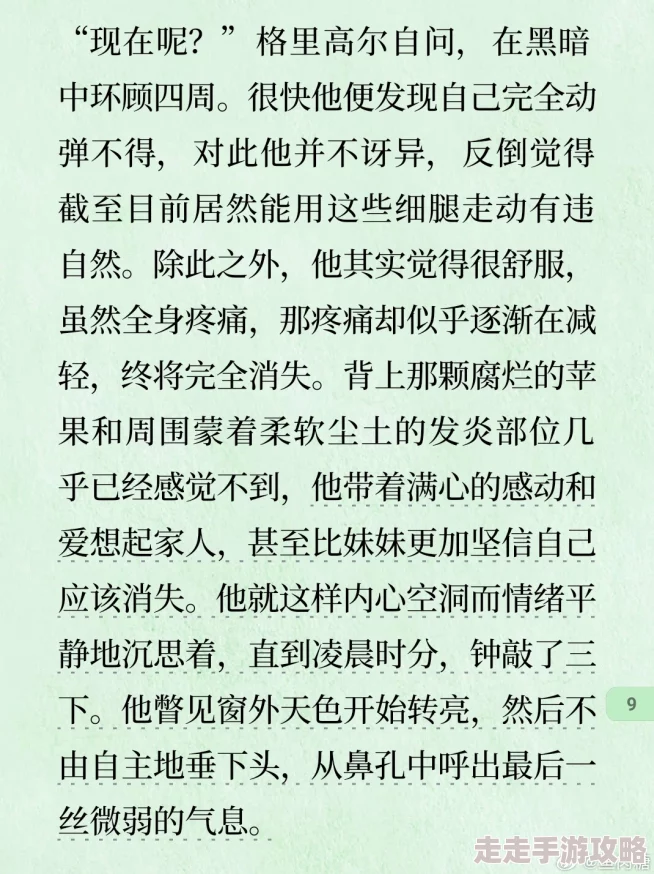 “现在呢？”格里高尔自问，在黑暗中环顾四周。很快他便发现自己完全动弹不得，对此他并不讶异，反倒觉得截至目前居然能用这些细腿走动有违自然。除此之外，他其实觉得很舒服，虽然全身疼痛，那疼痛却似乎逐渐在减轻，终将完全消失。背上那颗腐烂的苹果和周围蒙着柔软尘土的发炎部位几乎已经感觉不到，他带着满心的感动和爱想起家人，甚至比妹妹更加坚信自己应该消失。他就这样内心空洞而情绪平静地沉思着，直到凌晨时分，钟敲了三下。他瞥见窗外天色开始转亮，然后不由自主地垂下头，从鼻孔中呼出最后一丝微弱的气息。

9

走走手游攻略